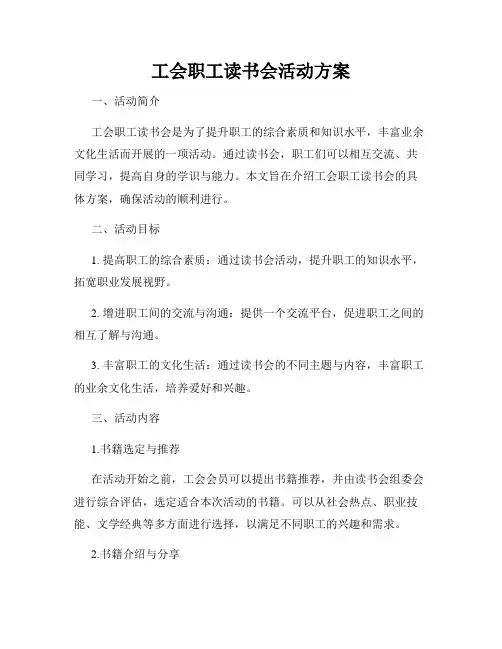 工会职工读书会活动方案

一、活动简介

工会职工读书会是为了提升职工的综合素质和知识水平，丰富业余文化生活而开展的一项活动。通过读书会，职工们可以相互交流、共同学习，提高自身的学识与能力。本文旨在介绍工会职工读书会的具体方案，确保活动的顺利进行。

二、活动目标

1. 提高职工的综合素质：通过读书会活动，提升职工的知识水平，拓宽职业发展视野。

2. 增进职工间的交流与沟通：提供一个交流平台，促进职工之间的相互了解与沟通。

3. 丰富职工的文化生活：通过读书会的不同主题与内容，丰富职工的业余文化生活，培养爱好和兴趣。

三、活动内容

1.书籍选定与推荐

在活动开始之前，工会会员可以提出书籍推荐，并由读书会组委会进行综合评估，选定适合本次活动的书籍。可以从社会热点、职业技能、文学经典等多方面进行选择，以满足不同职工的兴趣和需求。

2.书籍介绍与分享